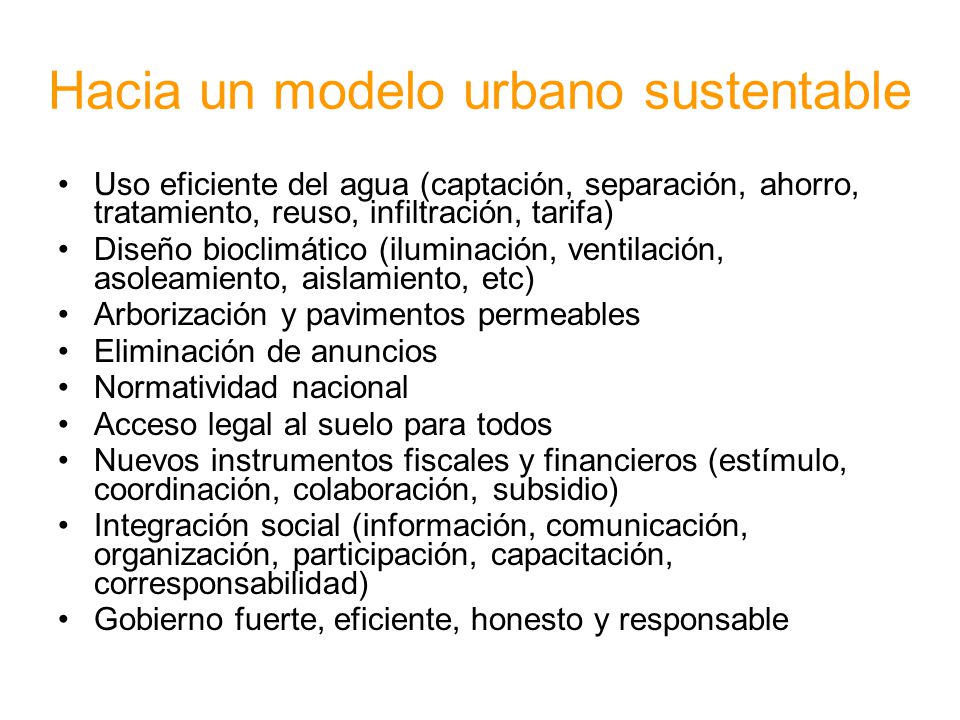 Hacia un modelo urbano sustentable

• Uso eficiente del agua (captación, separación, ahorro, tratamiento, reuso, infiltración, tarifa)
• Diseño bioclimático (iluminación, ventilación, asoleamiento, aislamiento, etc)
• Arborización y pavimentos permeables
• Eliminación de anuncios
• Normatividad nacional
• Acceso legal al suelo para todos
• Nuevos instrumentos fiscales y financieros (estímulo, coordinación, colaboración, subsidio)
• Integración social (información, comunicación, organización, participación, capacitación, corresponsabilidad)
• Gobierno fuerte, eficiente, honesto y responsable